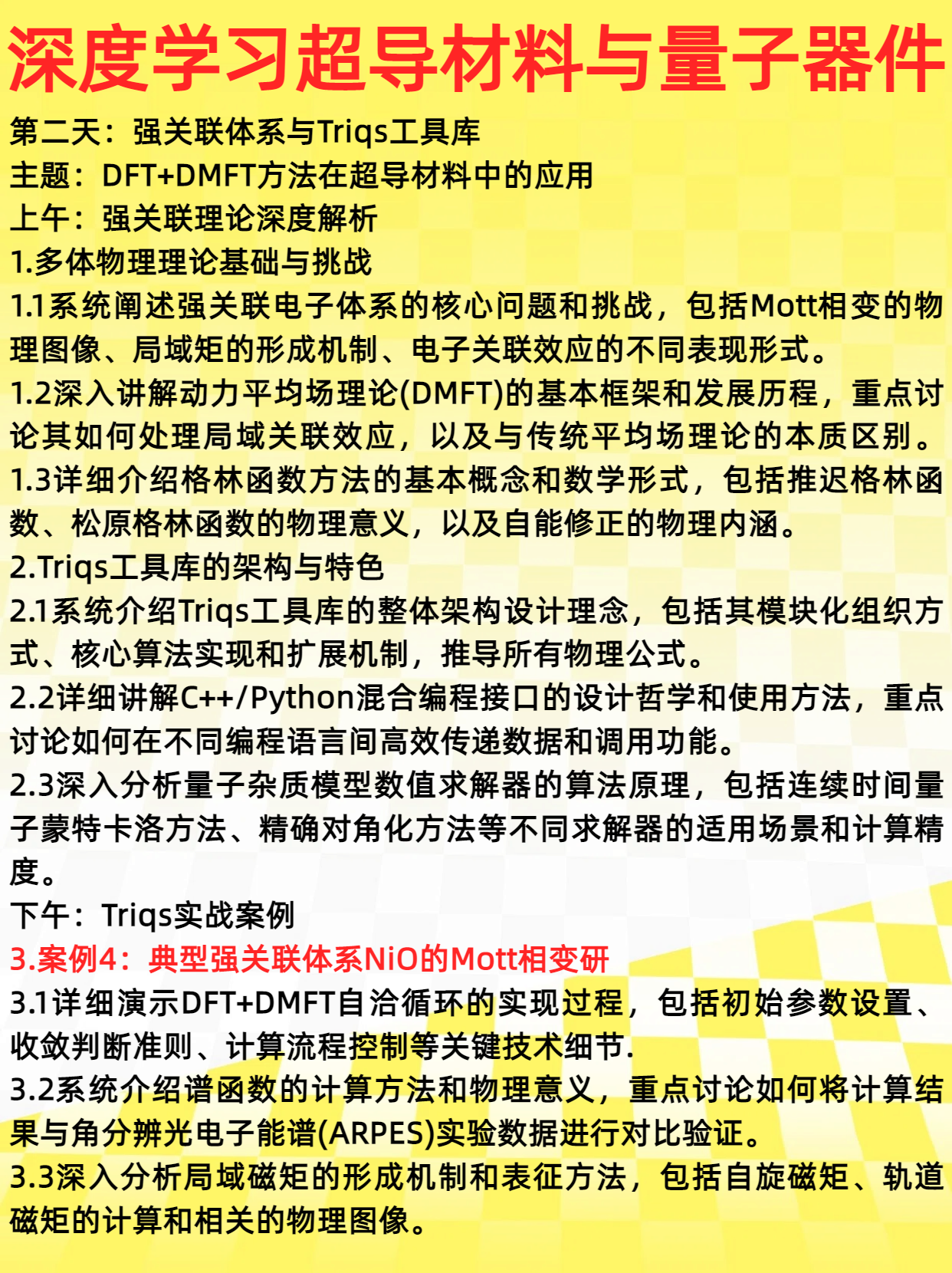 深度学习超导材料与量子器件

第二天：强关联体系与Triqs工具库
主题：DFT+DMFT方法在超导材料中的应用
上午：强关联理论深度解析
1.多体物理理论基础与挑战
1.1系统阐述强关联电子体系的核心问题和挑战，包括Mott相变的物理图像、局域矩的形成机制、电子关联效应的不同表现形式。
1.2深入讲解动力平均场理论(DMFT)的基本框架和发展历程，重点讨论其如何处理局域关联效应，以及与传统平均场理论的本质区别。
1.3详细介绍格林函数方法的基本概念和数学形式，包括推迟格林函数、松原格林函数的物理意义，以及自能修正的物理内涵。
2.Triqs工具库的架构与特色
2.1系统介绍Triqs工具库的整体架构设计理念，包括其模块化组织方式、核心算法实现和扩展机制，推导所有物理公式。
2.2详细讲解C++/Python混合编程接口的设计哲学和使用方法，重点讨论如何在不同编程语言间高效传递数据和调用功能。
2.3深入分析量子杂质模型数值求解器的算法原理，包括连续时间量子蒙特卡洛方法、精确对角化方法等不同求解器的适用场景和计算精度。
下午：Triqs实战案例
3.案例4：典型强关联体系NiO的Mott相变研
3.1详细演示DFT+DMFT自洽循环的实现过程，包括初始参数设置、收敛判断准则、计算流程控制等关键技术细节.
3.2系统介绍谱函数的计算方法和物理意义，重点讨论如何将计算结果与角分辨光电子能谱(ARPES)实验数据进行对比验证。
3.3深入分析局域磁矩的形成机制和表征方法，包括自旋磁矩、轨道磁矩的计算和相关的物理图像。